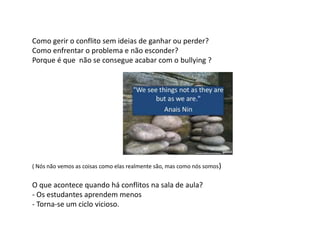 Como gerir o conflito sem ideias de ganhar ou perder?
Como enfrentar o problema e não esconder?
Porque é que não se consegue acabar com o bullying ?

"We see things not as they are but as we are."
Anais Nin

( Nós não vemos as coisas como elas realmente são, mas como nós somos)

O que acontece quando há conflitos na sala de aula?
- Os estudantes aprendem menos
- Torna-se um ciclo vicioso.